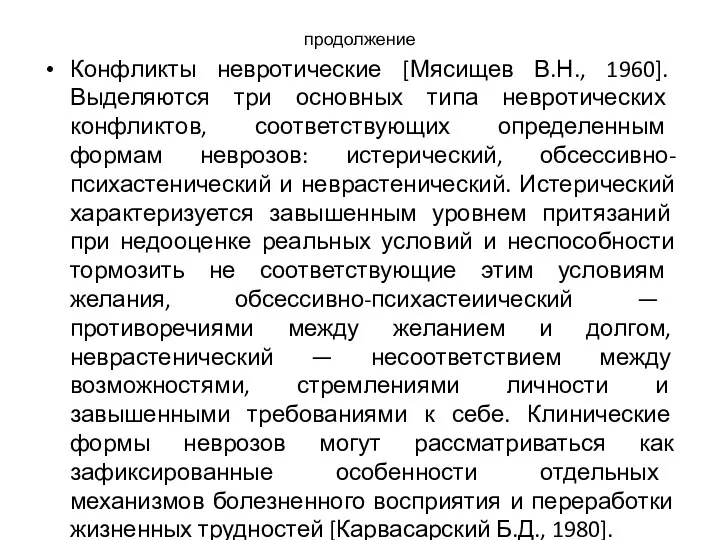 продолжение

• Конфликты невротические [Мясищев В.Н., 1960]. Выделяются три основных типа невротических конфликтов, соответствующих определенным формам неврозов: истерический, обсессивно-психастенический и неврастенический. Истерический характеризуется завышенным уровнем притязаний при недооценке реальных условий и неспособности тормозить не соответствующие этим условиям желания, обсессивно-психастеиический — противоречиями между желанием и долгом, неврастенический — несоответствием между возможностями, стремлениями личности и завышенными требованиями к себе. Клинические формы неврозов могут рассматриваться как зафиксированные особенности отдельных механизмов болезненного восприятия и переработки жизненных трудностей [Карвасарский Б.Д., 1980].